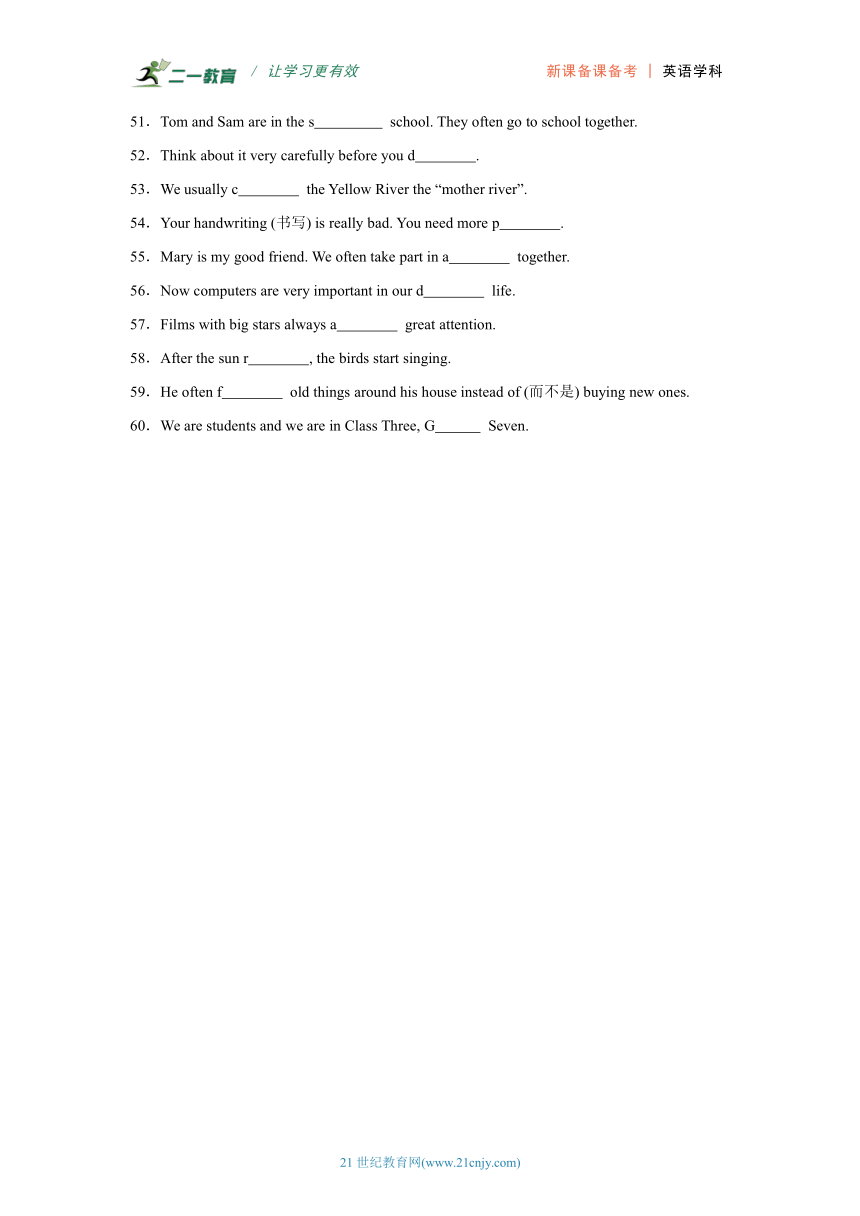 二一教育 / 让学习更有效　　新课备课备考 | 英语学科

51．Tom and Sam are in the s_________ school. They often go to school together.

52．Think about it very carefully before you d________.

53．We usually c________ the Yellow River the “mother river”.

54．Your handwriting (书写) is really bad. You need more p________.

55．Mary is my good friend. We often take part in a________ together.

56．Now computers are very important in our d________ life.

57．Films with big stars always a________ great attention.

58．After the sun r________, the birds start singing.

59．He often f________ old things around his house instead of (而不是) buying new ones.

60．We are students and we are in Class Three, G______ Seven.

21 世纪教育网(www.21cnjy.com)